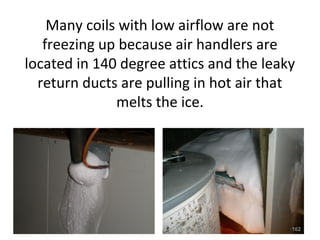 Many coils with low airflow are not freezing up because air handlers are located in 140 degree attics and the leaky return ducts are pulling in hot air that melts the ice.

162